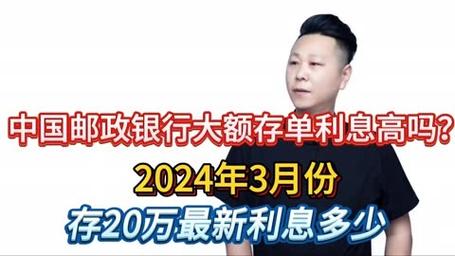 中国邮政银行大额存单利息高吗？

2024年3月份

存20万最新利息多少